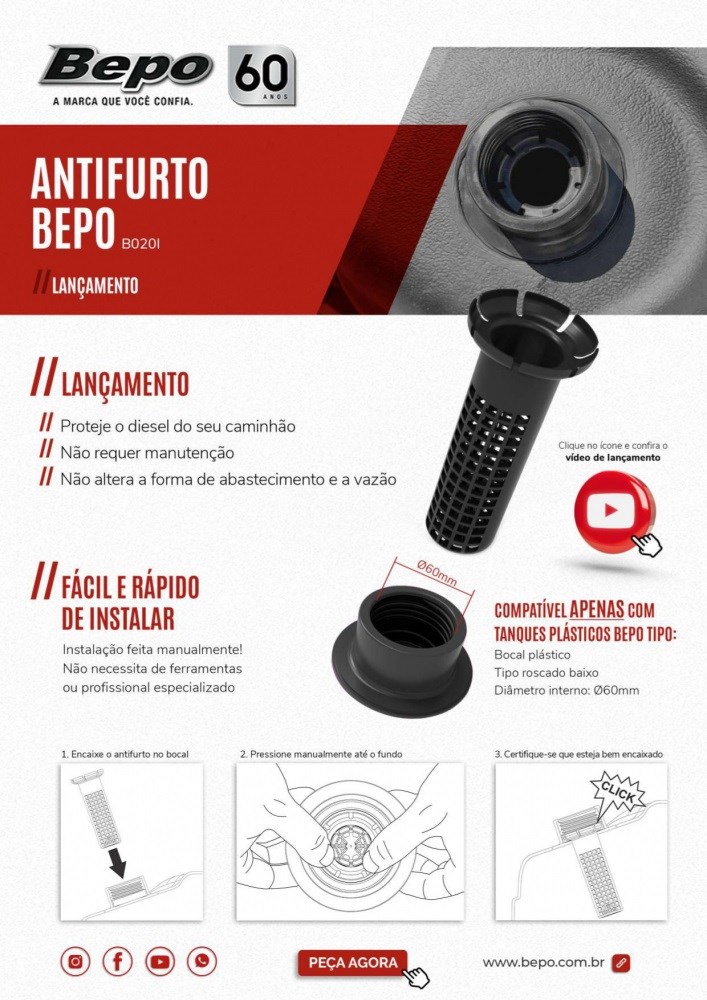 Bepo
A MARCA QUE VOCÊ CONFIA.
60 ANOS

ANTIFURTO
BEPO B020I

// LANÇAMENTO

// LANÇAMENTO

// Proteje o diesel do seu caminhão
// Não requer manutenção
// Não altera a forma de abastecimento e a vazão

Clique no ícone e confira o vídeo de lançamento

// FÁCIL E RÁPIDO DE INSTALAR

Instalação feita manualmente!
Não necessita de ferramentas
ou profissional especializado

Ø60mm

COMPATÍVEL APENAS COM TANQUES PLÁSTICOS BEPO TIPO:
Bocal plástico
Tipo roscado baixo
Diâmetro interno: Ø60mm

1. Encaixe o antifurto no bocal

2. Pressione manualmente até o fundo

3. Certifique-se que esteja bem encaixado

CLICK

PEÇA AGORA

www.bepo.com.br